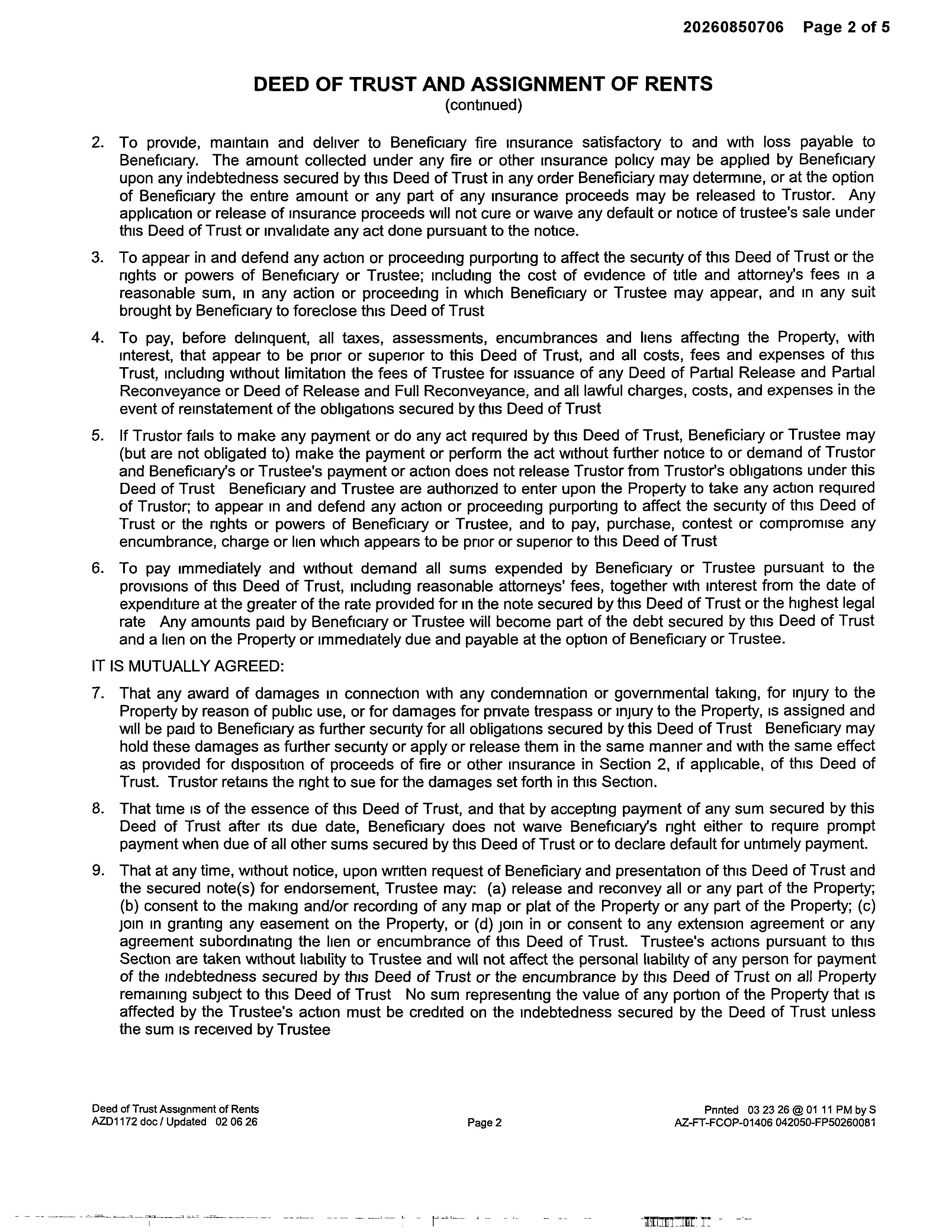 20260850706 Page 2 of 5

DEED OF TRUST AND ASSIGNMENT OF RENTS
(continued)

2. To provide, maintain and deliver to Beneficiary fire insurance satisfactory to and with loss payable to Beneficiary. The amount collected under any fire or other insurance policy may be applied by Beneficiary upon any indebtedness secured by this Deed of Trust in any order Beneficiary may determine, or at the option of Beneficiary the entire amount or any part of any insurance proceeds may be released to Trustor. Any application or release of insurance proceeds will not cure or waive any default or notice of trustee's sale under this Deed of Trust or invalidate any act done pursuant to the notice.

3. To appear in and defend any action or proceeding purporting to affect the security of this Deed of Trust or the rights or powers of Beneficiary or Trustee; including the cost of evidence of title and attorney's fees in a reasonable sum, in any action or proceeding in which Beneficiary or Trustee may appear, and in any suit brought by Beneficiary to foreclose this Deed of Trust

4. To pay, before delinquent, all taxes, assessments, encumbrances and liens affecting the Property, with interest, that appear to be prior or superior to this Deed of Trust, and all costs, fees and expenses of this Trust, including without limitation the fees of Trustee for issuance of any Deed of Partial Release and Partial Reconveyance or Deed of Release and Full Reconveyance, and all lawful charges, costs, and expenses in the event of reinstatement of the obligations secured by this Deed of Trust

5. If Trustor fails to make any payment or do any act required by this Deed of Trust, Beneficiary or Trustee may (but are not obligated to) make the payment or perform the act without further notice to or demand of Trustor and Beneficiary's or Trustee's payment or action does not release Trustor from Trustor's obligations under this Deed of Trust Beneficiary and Trustee are authorized to enter upon the Property to take any action required of Trustor; to appear in and defend any action or proceeding purporting to affect the security of this Deed of Trust or the rights or powers of Beneficiary or Trustee, and to pay, purchase, contest or compromise any encumbrance, charge or lien which appears to be prior or superior to this Deed of Trust

6. To pay immediately and without demand all sums expended by Beneficiary or Trustee pursuant to the provisions of this Deed of Trust, including reasonable attorneys' fees, together with interest from the date of expenditure at the greater of the rate provided for in the note secured by this Deed of Trust or the highest legal rate Any amounts paid by Beneficiary or Trustee will become part of the debt secured by this Deed of Trust and a lien on the Property or immediately due and payable at the option of Beneficiary or Trustee.

IT IS MUTUALLY AGREED:

7. That any award of damages in connection with any condemnation or governmental taking, for injury to the Property by reason of public use, or for damages for private trespass or injury to the Property, is assigned and will be paid to Beneficiary as further security for all obligations secured by this Deed of Trust Beneficiary may hold these damages as further security or apply or release them in the same manner and with the same effect as provided for disposition of proceeds of fire or other insurance in Section 2, if applicable, of this Deed of Trust. Trustor retains the right to sue for the damages set forth in this Section.

8. That time is of the essence of this Deed of Trust, and that by accepting payment of any sum secured by this Deed of Trust after its due date, Beneficiary does not waive Beneficiary's right either to require prompt payment when due of all other sums secured by this Deed of Trust or to declare default for untimely payment.

9. That at any time, without notice, upon written request of Beneficiary and presentation of this Deed of Trust and the secured note(s) for endorsement, Trustee may: (a) release and reconvey all or any part of the Property; (b) consent to the making and/or recording of any map or plat of the Property or any part of the Property; (c) join in granting any easement on the Property, or (d) join in or consent to any extension agreement or any agreement subordinating the lien or encumbrance of this Deed of Trust. Trustee's actions pursuant to this Section are taken without liability to Trustee and will not affect the personal liability of any person for payment of the indebtedness secured by this Deed of Trust or the encumbrance by this Deed of Trust on all Property remaining subject to this Deed of Trust No sum representing the value of any portion of the Property that is affected by the Trustee's action must be credited on the indebtedness secured by the Deed of Trust unless the sum is received by Trustee

Deed of Trust Assignment of Rents
AZD1172 doc / Updated 02 06 26

Page 2

Printed 03 23 26 @ 01 11 PM by S
AZ-FT-FCOP-01406 042050-FP50260081